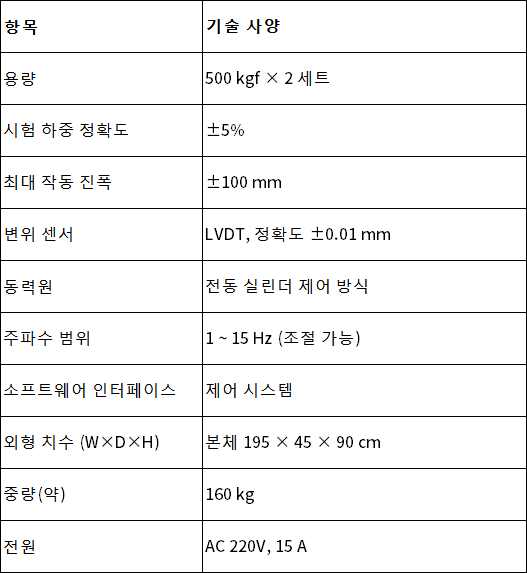 | 항목 | 기술 사양 |
|---|---|
| 용량 | 500 kgf × 2 세트 |
| 시험 하중 정확도 | ±5% |
| 최대 작동 진폭 | ±100 mm |
| 변위 센서 | LVDT, 정확도 ±0.01 mm |
| 동력원 | 전동 실린더 제어 방식 |
| 주파수 범위 | 1 ~ 15 Hz (조절 가능) |
| 소프트웨어 인터페이스 | 제어 시스템 |
| 외형 치수 (W×D×H) | 본체 195 × 45 × 90 cm |
| 중량(약) | 160 kg |
| 전원 | AC 220V, 15 A |